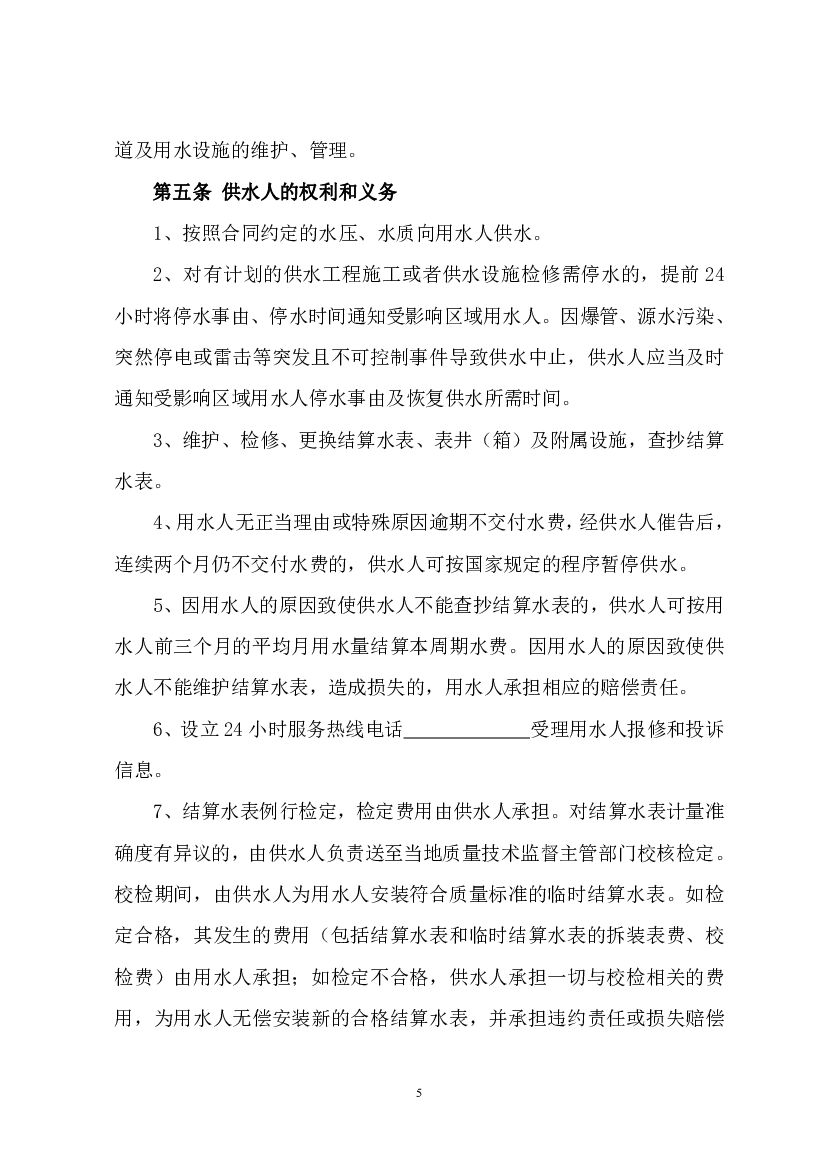 道及用水设施的维护、管理。

第五条 供水人的权利和义务

1、按照合同约定的水压、水质向用水人供水。

2、对有计划的供水工程施工或者供水设施检修需停水的，提前24小时将停水事由、停水时间通知受影响区域用水人。因爆管、源水污染、突然停电或雷击等突发且不可控制事件导致供水中止，供水人应当及时通知受影响区域用水人停水事由及恢复供水所需时间。

3、维护、检修、更换结算水表、表井（箱）及附属设施，查抄结算水表。

4、用水人无正当理由或特殊原因逾期不交付水费，经供水人催告后，连续两个月仍不交付水费的，供水人可按国家规定的程序暂停供水。

5、因用水人的原因致使供水人不能查抄结算水表的，供水人可按用水人前三个月的平均月用水量结算本周期水费。因用水人的原因致使供水人不能维护结算水表，造成损失的，用水人承担相应的赔偿责任。

6、设立24小时服务热线电话______________受理用水人报修和投诉信息。

7、结算水表例行检定，检定费用由供水人承担。对结算水表计量准确度有异议的，由供水人负责送至当地质量技术监督主管部门校核检定。校检期间，由供水人为用水人安装符合质量标准的临时结算水表。如检定合格，其发生的费用（包括结算水表和临时结算水表的拆装表费、校检费）由用水人承担；如检定不合格，供水人承担一切与校检相关的费用，为用水人无偿安装新的合格结算水表，并承担违约责任或损失赔偿

5